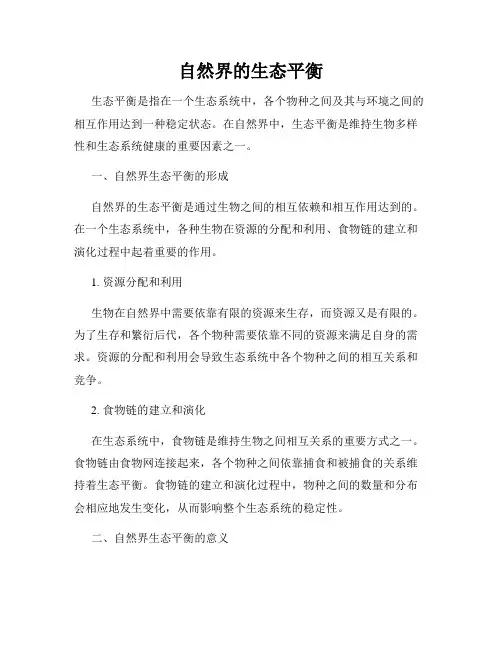 自然界的生态平衡

生态平衡是指在一个生态系统中，各个物种之间及其与环境之间的相互作用达到一种稳定状态。在自然界中，生态平衡是维持生物多样性和生态系统健康的重要因素之一。

一、自然界生态平衡的形成

自然界的生态平衡是通过生物之间的相互依赖和相互作用达到的。在一个生态系统中，各种生物在资源的分配和利用、食物链的建立和演化过程中起着重要的作用。

1. 资源分配和利用

生物在自然界中需要依靠有限的资源来生存，而资源又是有限的。为了生存和繁衍后代，各个物种需要依靠不同的资源来满足自身的需求。资源的分配和利用会导致生态系统中各个物种之间的相互关系和竞争。

2. 食物链的建立和演化

在生态系统中，食物链是维持生物之间相互关系的重要方式之一。食物链由食物网连接起来，各个物种之间依靠捕食和被捕食的关系维持着生态平衡。食物链的建立和演化过程中，物种之间的数量和分布会相应地发生变化，从而影响整个生态系统的稳定性。

二、自然界生态平衡的意义